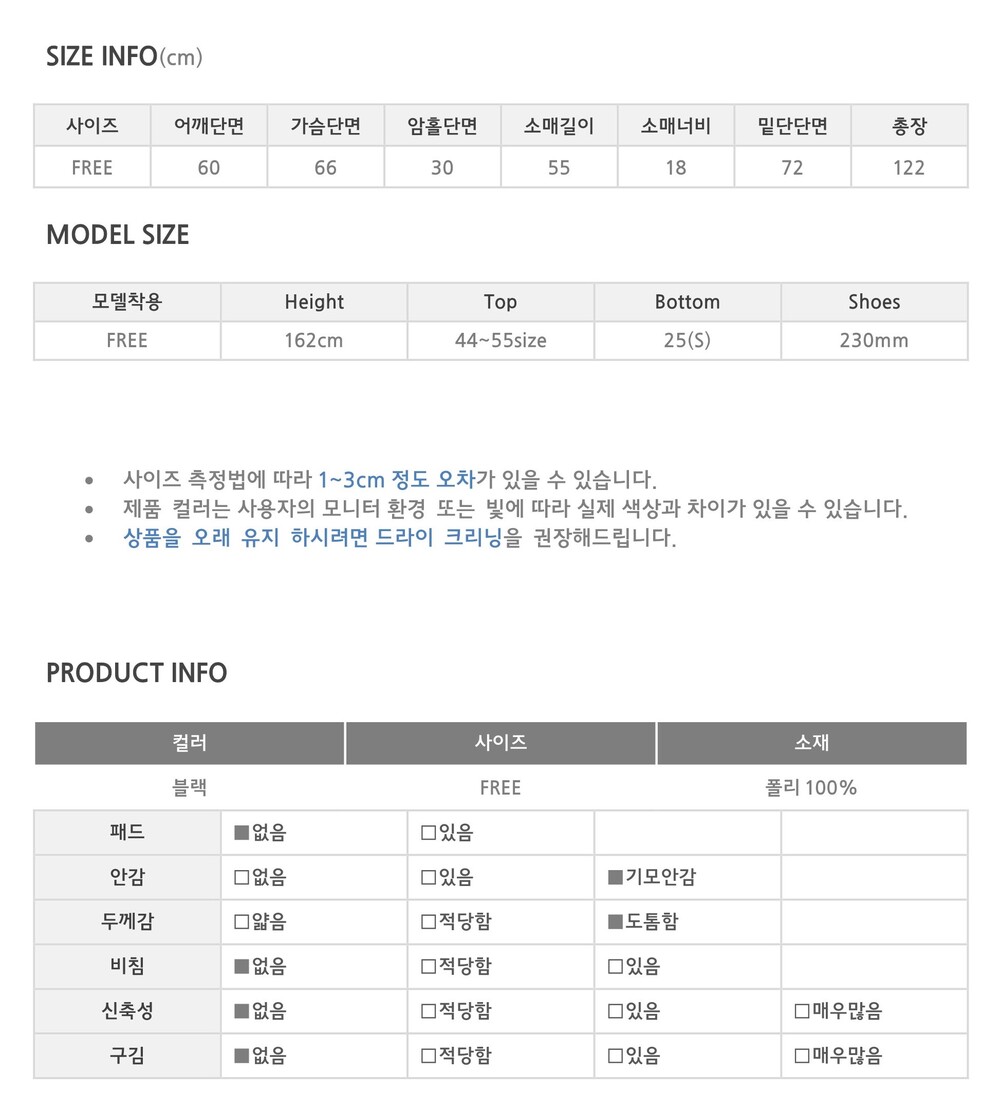 SIZE INFO(cm)

| 사이즈 | 어깨단면 | 가슴단면 | 암홀단면 | 소매길이 | 소매너비 | 밑단단면 | 총장 |
|---|---|---|---|---|---|---|---|
| FREE | 60 | 66 | 30 | 55 | 18 | 72 | 122 |

MODEL SIZE

| 모델착용 | Height | Top | Bottom | Shoes |
|---|---|---|---|---|
| FREE | 162cm | 44~55size | 25(S) | 230mm |

• 사이즈 측정법에 따라 1~3cm 정도 오차가 있을 수 있습니다.
• 제품 컬러는 사용자의 모니터 환경 또는 빛에 따라 실제 색상과 차이가 있을 수 있습니다.
• 상품을 오래 유지 하시려면 드라이 크리닝을 권장해드립니다.

PRODUCT INFO

| 컬러 | 사이즈 | 소재 |
|---|---|---|
| 블랙 | FREE | 폴리 100% |

| 패드 | ■없음 | □있음 | | |
|---|---|---|---|---|
| 안감 | □없음 | □있음 | ■기모안감 | |
| 두께감 | □얇음 | □적당함 | ■도톰함 | |
| 비침 | ■없음 | □적당함 | □있음 | |
| 신축성 | ■없음 | □적당함 | □있음 | □매우많음 |
| 구김 | ■없음 | □적당함 | □있음 | □매우많음 |